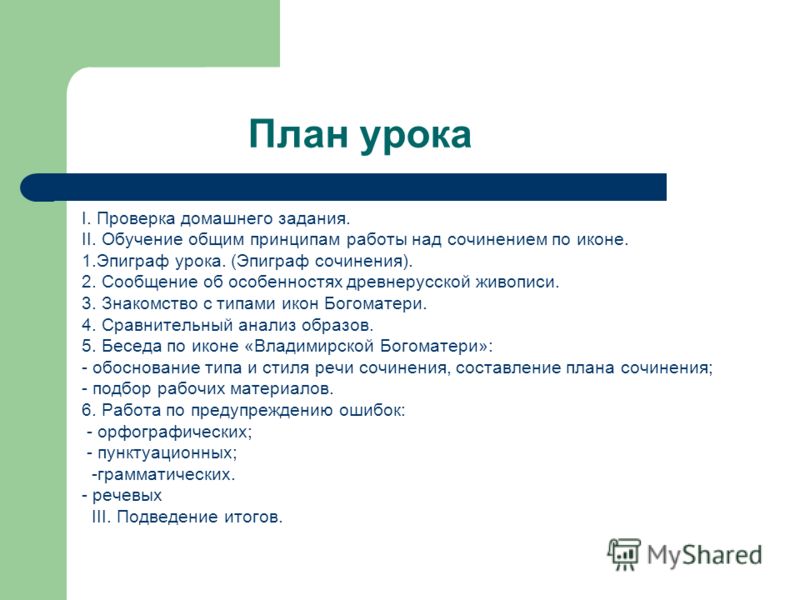 План урока

I. Проверка домашнего задания.
II. Обучение общим принципам работы над сочинением по иконе.
1.Эпиграф урока. (Эпиграф сочинения).
2. Сообщение об особенностях древнерусской живописи.
3. Знакомство с типами икон Богоматери.
4. Сравнительный анализ образов.
5. Беседа по иконе «Владимирской Богоматери»:
- обоснование типа и стиля речи сочинения, составление плана сочинения;
- подбор рабочих материалов.
6. Работа по предупреждению ошибок:
- орфографических;
- пунктуационных;
-грамматических.
- речевых
III. Подведение итогов.

MyShared